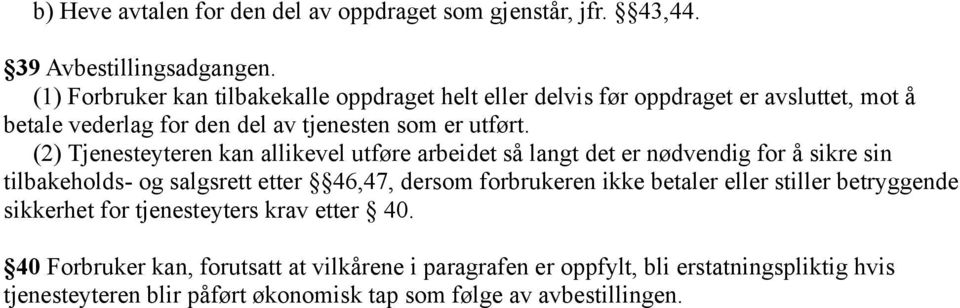 b) Heve avtalen for den del av oppdraget som gjenstår, jfr. §§43,44.

§39 Avbestillingsadgangen.

(1) Forbruker kan tilbakekalle oppdraget helt eller delvis før oppdraget er avsluttet, mot å betale vederlag for den del av tjenesten som er utført.

(2) Tjenesteyteren kan allikevel utføre arbeidet så langt det er nødvendig for å sikre sin tilbakeholds- og salgsrett etter §§46,47, dersom forbrukeren ikke betaler eller stiller betryggende sikkerhet for tjenesteyters krav etter § 40.

§40 Forbruker kan, forutsatt at vilkårene i paragrafen er oppfylt, bli erstatningspliktig hvis tjenesteyteren blir påført økonomisk tap som følge av avbestillingen.